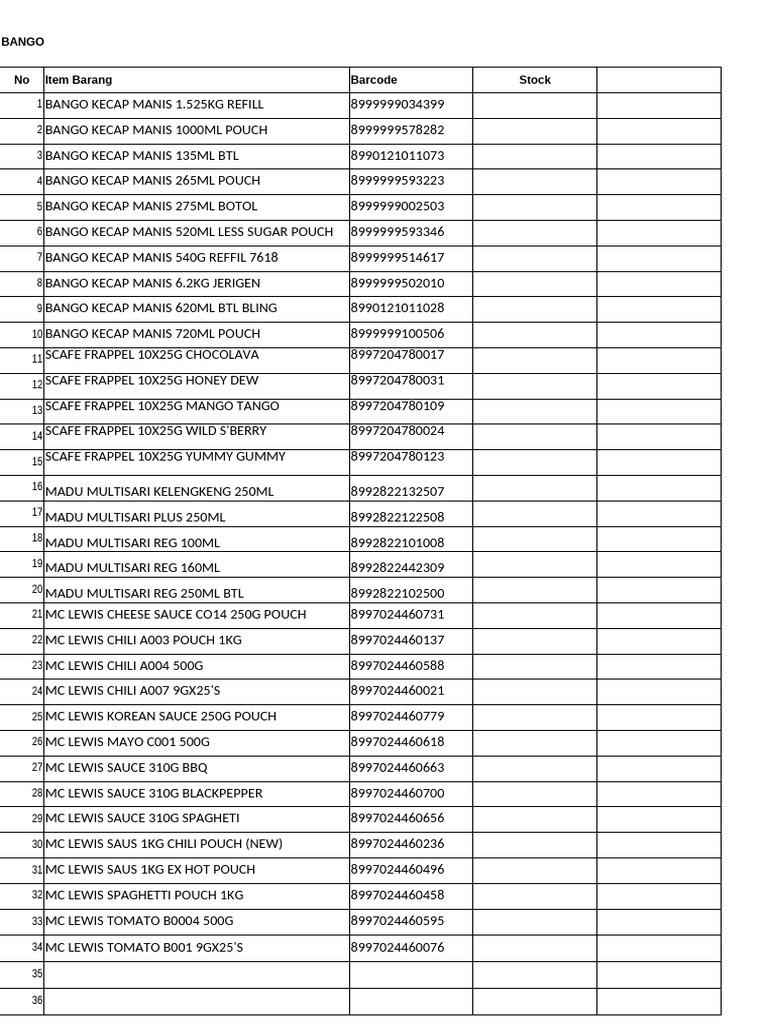 BANGO

| No | Item Barang | Barcode | Stock | |
|---|---|---|---|---|
| 1 | BANGO KECAP MANIS 1.525KG REFILL | 8999999034399 | | |
| 2 | BANGO KECAP MANIS 1000ML POUCH | 8999999578282 | | |
| 3 | BANGO KECAP MANIS 135ML BTL | 8990121011073 | | |
| 4 | BANGO KECAP MANIS 265ML POUCH | 8999999593223 | | |
| 5 | BANGO KECAP MANIS 275ML BOTOL | 8999999002503 | | |
| 6 | BANGO KECAP MANIS 520ML LESS SUGAR POUCH | 8999999593346 | | |
| 7 | BANGO KECAP MANIS 540G REFFIL 7618 | 8999999514617 | | |
| 8 | BANGO KECAP MANIS 6.2KG JERIGEN | 8999999502010 | | |
| 9 | BANGO KECAP MANIS 620ML BTL BLING | 8990121011028 | | |
| 10 | BANGO KECAP MANIS 720ML POUCH | 8999999100506 | | |
| 11 | SCAFE FRAPPEL 10X25G CHOCOLAVA | 8997204780017 | | |
| 12 | SCAFE FRAPPEL 10X25G HONEY DEW | 8997204780031 | | |
| 13 | SCAFE FRAPPEL 10X25G MANGO TANGO | 8997204780109 | | |
| 14 | SCAFE FRAPPEL 10X25G WILD S'BERRY | 8997204780024 | | |
| 15 | SCAFE FRAPPEL 10X25G YUMMY GUMMY | 8997204780123 | | |
| 16 | MADU MULTISARI KELENGKENG 250ML | 8992822132507 | | |
| 17 | MADU MULTISARI PLUS 250ML | 8992822122508 | | |
| 18 | MADU MULTISARI REG 100ML | 8992822101008 | | |
| 19 | MADU MULTISARI REG 160ML | 8992822442309 | | |
| 20 | MADU MULTISARI REG 250ML BTL | 8992822102500 | | |
| 21 | MC LEWIS CHEESE SAUCE CO14 250G POUCH | 8997024460731 | | |
| 22 | MC LEWIS CHILI A003 POUCH 1KG | 8997024460137 | | |
| 23 | MC LEWIS CHILI A004 500G | 8997024460588 | | |
| 24 | MC LEWIS CHILI A007 9GX25'S | 8997024460021 | | |
| 25 | MC LEWIS KOREAN SAUCE 250G POUCH | 8997024460779 | | |
| 26 | MC LEWIS MAYO C001 500G | 8997024460618 | | |
| 27 | MC LEWIS SAUCE 310G BBQ | 8997024460663 | | |
| 28 | MC LEWIS SAUCE 310G BLACKPEPPER | 8997024460700 | | |
| 29 | MC LEWIS SAUCE 310G SPAGHETI | 8997024460656 | | |
| 30 | MC LEWIS SAUS 1KG CHILI POUCH (NEW) | 8997024460236 | | |
| 31 | MC LEWIS SAUS 1KG EX HOT POUCH | 8997024460496 | | |
| 32 | MC LEWIS SPAGHETTI POUCH 1KG | 8997024460458 | | |
| 33 | MC LEWIS TOMATO B0004 500G | 8997024460595 | | |
| 34 | MC LEWIS TOMATO B001 9GX25'S | 8997024460076 | | |
| 35 | | | | |
| 36 | | | | |